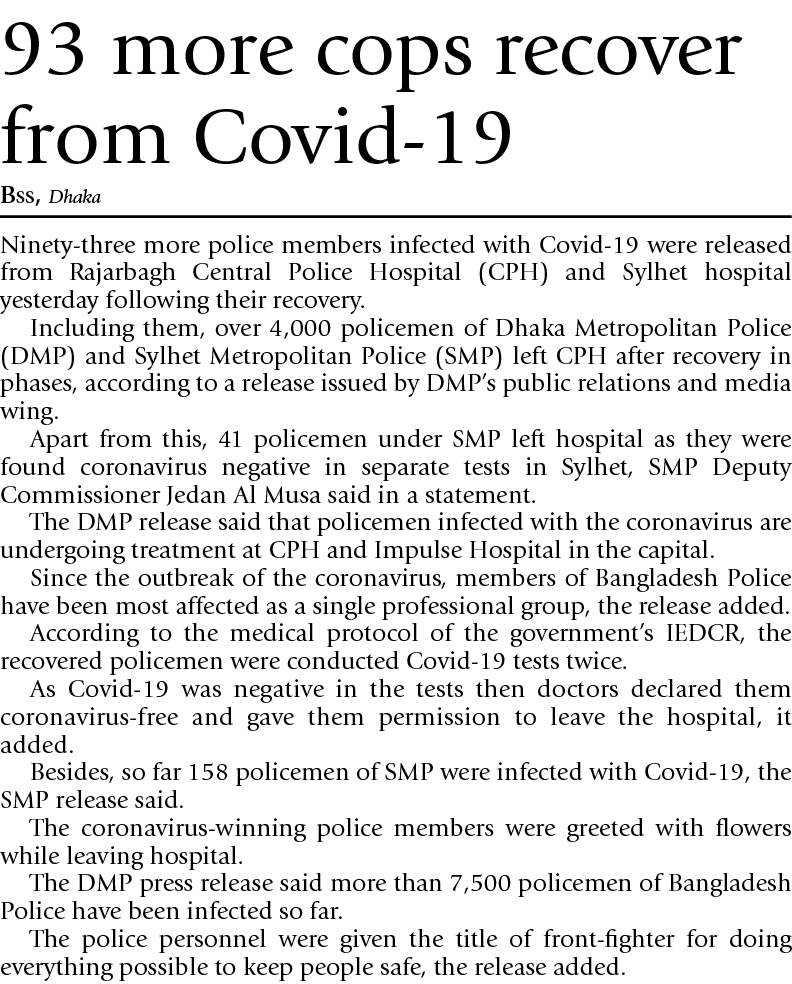 93 more cops recover from Covid-19

Bss, Dhaka

Ninety-three more police members infected with Covid-19 were released from Rajarbagh Central Police Hospital (CPH) and Sylhet hospital yesterday following their recovery.

Including them, over 4,000 policemen of Dhaka Metropolitan Police (DMP) and Sylhet Metropolitan Police (SMP) left CPH after recovery in phases, according to a release issued by DMP's public relations and media wing.

Apart from this, 41 policemen under SMP left hospital as they were found coronavirus negative in separate tests in Sylhet, SMP Deputy Commissioner Jedan Al Musa said in a statement.

The DMP release said that policemen infected with the coronavirus are undergoing treatment at CPH and Impulse Hospital in the capital.

Since the outbreak of the coronavirus, members of Bangladesh Police have been most affected as a single professional group, the release added.

According to the medical protocol of the government's IEDCR, the recovered policemen were conducted Covid-19 tests twice.

As Covid-19 was negative in the tests then doctors declared them coronavirus-free and gave them permission to leave the hospital, it added.

Besides, so far 158 policemen of SMP were infected with Covid-19, the SMP release said.

The coronavirus-winning police members were greeted with flowers while leaving hospital.

The DMP press release said more than 7,500 policemen of Bangladesh Police have been infected so far.

The police personnel were given the title of front-fighter for doing everything possible to keep people safe, the release added.